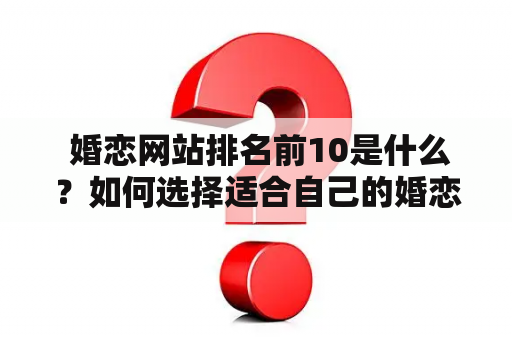 婚恋网站排名前10是什么？如何选择适合自己的婚恋